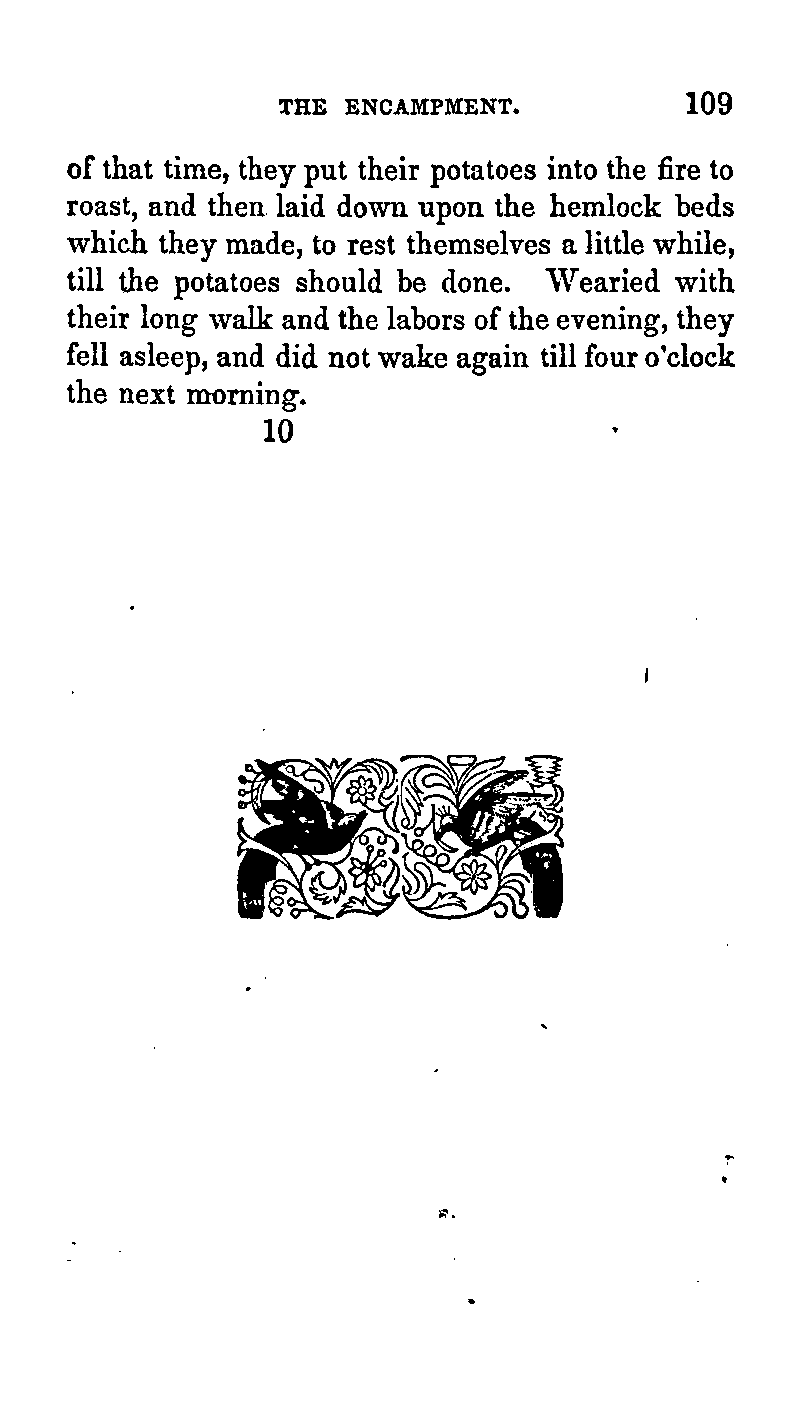 THE ENCAMPMENT. 109

of that time, they put their potatoes into the fire to roast, and then laid down upon the hemlock beds which they made, to rest themselves a little while, till the potatoes should be done. Wearied with their long walk and the labors of the evening, they fell asleep, and did not wake again till four o'clock the next morning.

10